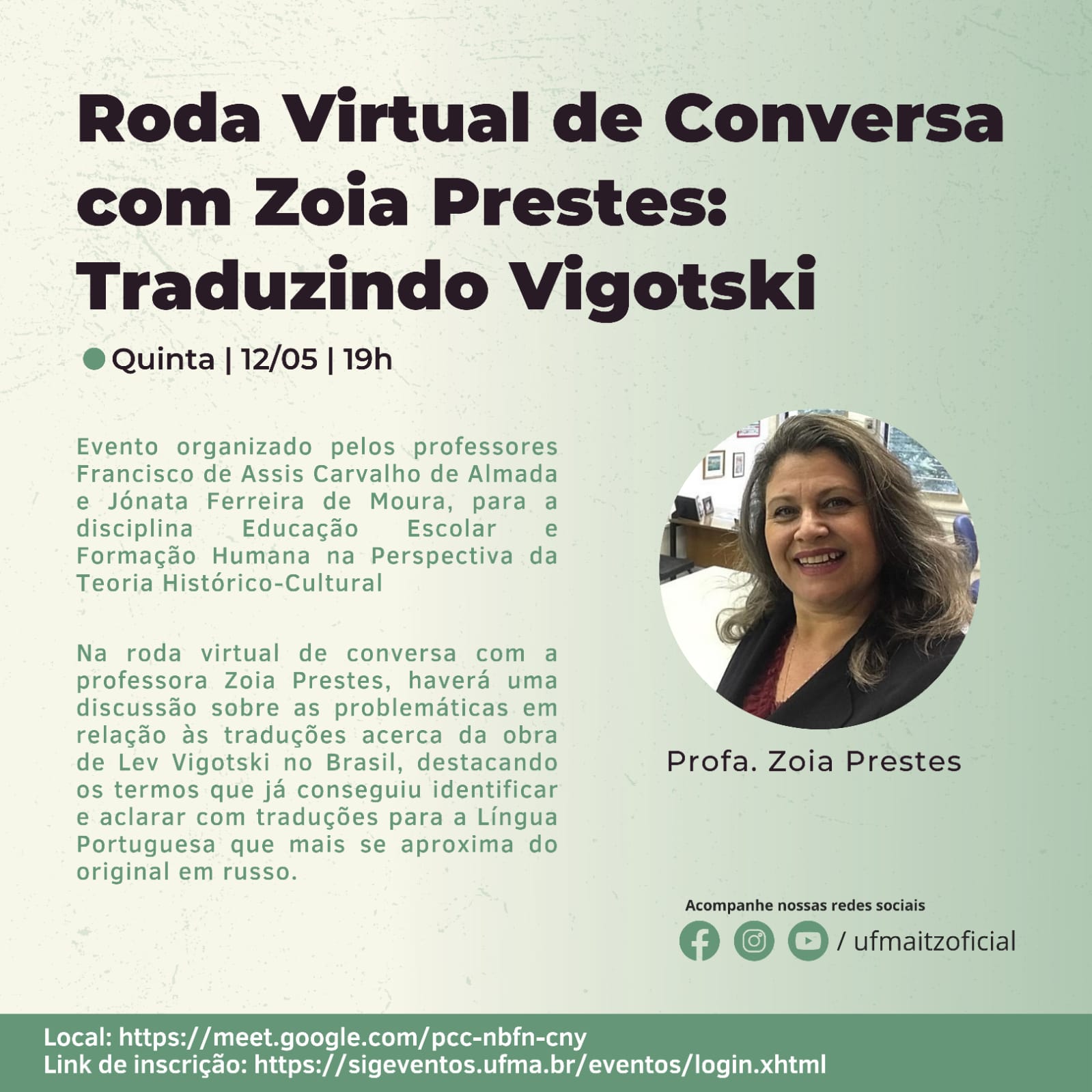 Roda Virtual de Conversa com Zoia Prestes: Traduzindo Vigotski

Quinta | 12/05 | 19h

Evento organizado pelos professores Francisco de Assis Carvalho de Almada e Jónata Ferreira de Moura, para a disciplina Educação Escolar e Formação Humana na Perspectiva da Teoria Histórico-Cultural

Na roda virtual de conversa com a professora Zoia Prestes, haverá uma discussão sobre as problemáticas em relação às traduções acerca da obra de Lev Vigotski no Brasil, destacando os termos que já conseguiu identificar e aclarar com traduções para a Língua Portuguesa que mais se aproxima do original em russo.

Profa. Zoia Prestes

Acompanhe nossas redes sociais

/ ufmaitzoficial

Local: https://meet.google.com/pcc-nbfn-cny
Link de inscrição: https://sigeventos.ufma.br/eventos/login.xhtml